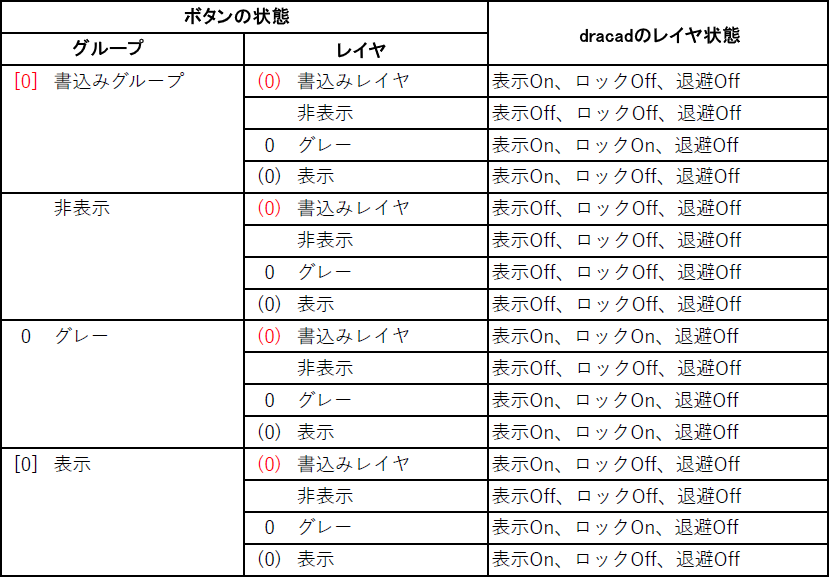 | ボタンの状態 | | dracadのレイヤ状態 |
|---|---|---|
| グループ | レイヤ | |
| [0] 書込みグループ | (0) 書込みレイヤ | 表示On、ロックOff、退避Off |
| | 非表示 | 表示Off、ロックOff、退避Off |
| | 0 グレー | 表示On、ロックOn、退避Off |
| | (0) 表示 | 表示On、ロックOff、退避Off |
| 非表示 | (0) 書込みレイヤ | 表示Off、ロックOff、退避Off |
| | 非表示 | 表示Off、ロックOff、退避Off |
| | 0 グレー | 表示Off、ロックOff、退避Off |
| | (0) 表示 | 表示Off、ロックOff、退避Off |
| 0 グレー | (0) 書込みレイヤ | 表示On、ロックOn、退避Off |
| | 非表示 | 表示Off、ロックOff、退避Off |
| | 0 グレー | 表示On、ロックOn、退避Off |
| | (0) 表示 | 表示On、ロックOn、退避Off |
| [0] 表示 | (0) 書込みレイヤ | 表示On、ロックOff、退避Off |
| | 非表示 | 表示Off、ロックOff、退避Off |
| | 0 グレー | 表示On、ロックOn、退避Off |
| | (0) 表示 | 表示On、ロックOff、退避Off |